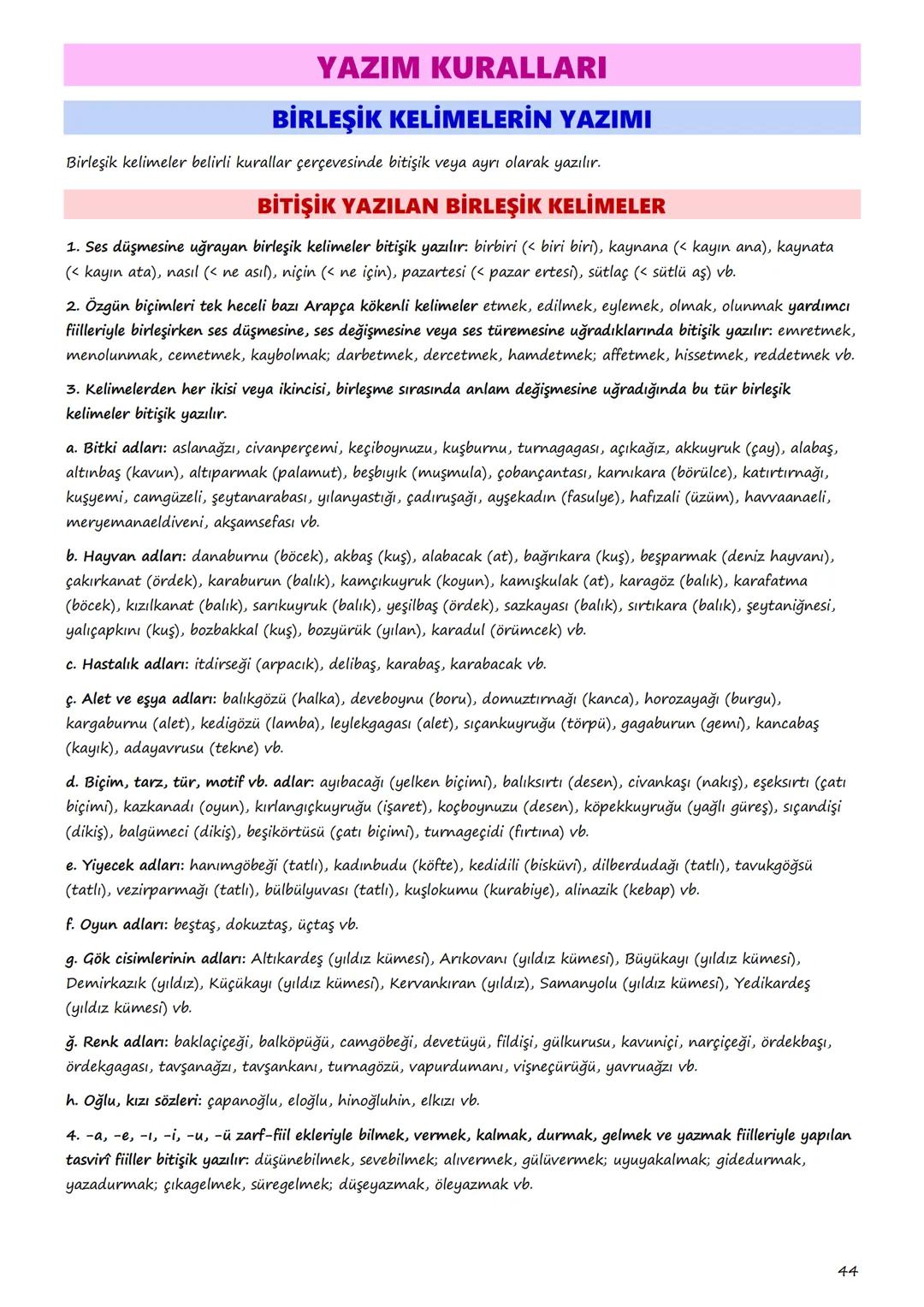 YAZIM KURALLARI

BİRLEŞİK KELİMELERİN YAZIMI

Birleşik kelimeler belirli kurallar çerçevesinde bitişik veya ayrı olarak yazılır.

BİTİŞİK YAZILAN BİRLEŞİK KELİMELER

1. Ses düşmesine uğrayan birleşik kelimeler bitişik yazılır: birbiri (< biri biri), kaynana (< kayın ana), kaynata (< kayın ata), nasıl (< ne asıl), niçin (< ne için), pazartesi (< pazar ertesi), sütlaç (< sütlü aş) vb.

2. Özgün biçimleri tek heceli bazı Arapça kökenli kelimeler etmek, edilmek, eylemek, olmak, olunmak yardımcı fiilleriyle birleşirken ses düşmesine, ses değişmesine veya ses türemesine uğradıklarında bitişik yazılır: emretmek, menolunmak, cemetmek, kaybolmak; darbetmek, dercetmek, hamdetmek; affetmek, hissetmek, reddetmek vb.

3. Kelimelerden her ikisi veya ikincisi, birleşme sırasında anlam değişmesine uğradığında bu tür birleşik kelimeler bitişik yazılır.

a. Bitki adları: aslanağzı, civanperçemi, keçiboynuzu, kuşburnu, turnagagası, açıkağız, akkuyruk (çay), alabaş, altınbaş (kavun), altıparmak (palamut), beşbıyık (muşmula), çobançantası, karnıkara (börülce), katırtırnağı, kuşyemi, camgüzeli, şeytanarabası, yılanyastığı, çadıruşağı, ayşekadın (fasulye), hafızali (üzüm), havvaanaeli, meryemanaeldiveni, akşamsefası vb.

b. Hayvan adları: danaburnu (böcek), akbaş (kuş), alabacak (at), bağrıkara (kuş), beşparmak (deniz hayvanı), çakırkanat (ördek), karaburun (balık), kamçıkuyruk (koyun), kamışkulak (at), karagöz (balık), karafatma (böcek), kızılkanat (balık), sarıkuyruk (balık), yeşilbaş (ördek), sazkayası (balık), sırtıkara (balık), şeytaniğnesi, yalıçapkını (kuş), bozbakkal (kuş), bozyürük (yılan), karadul (örümcek) vb.

c. Hastalık adları: itdirseği (arpacık), delibaş, karabaş, karabacak vb.

ç. Alet ve eşya adları: balıkgözü (halka), deveboynu (boru), domuztırnağı (kanca), horozayağı (burgu), kargaburnu (alet), kedigözü (lamba), leylekgagası (alet), sıçankuyruğu (törpü), gagaburun (gemi), kancabaş (kayık), adayavrusu (tekne) vb.

d. Biçim, tarz, tür, motif vb. adlar: ayıbacağı (yelken biçimi), balıksırtı (desen), civankaşı (nakış), eşeksırtı (çatı biçimi), kazkanadı (oyun), kırlangıçkuyruğu (işaret), koçboynuzu (desen), köpekkuyruğu (yağlı güreş), sıçandişi (dikiş), balgümeci (dikiş), beşikörtüsü (çatı biçimi), turnageçidi (fırtına) vb.

e. Yiyecek adları: hanımgöbeği (tatlı), kadınbudu (köfte), kedidili (bisküvi), dilberdudağı (tatlı), tavukgöğsü (tatlı), vezirparmağı (tatlı), bülbülyuvası (tatlı), kuşlokumu (kurabiye), alinazik (kebap) vb.

f. Oyun adları: beştaş, dokuztaş, üçtaş vb.

g. Gök cisimlerinin adları: Altıkardeş (yıldız kümesi), Arıkovanı (yıldız kümesi), Büyükayı (yıldız kümesi), Demirkazık (yıldız), Küçükayı (yıldız kümesi), Kervankıran (yıldız), Samanyolu (yıldız kümesi), Yedikardeş (yıldız kümesi) vb.

ğ. Renk adları: baklaçiçeği, balköpüğü, camgöbeği, devetüyü, fildişi, gülkurusu, kavuniçi, narçiçeği, ördekbaşı, ördekgagası, tavşanağzı, tavşankanı, turnagözü, vapurdumanı, vişneçürüğü, yavruağzı vb.

h. Oğlu, kızı sözleri: çapanoğlu, eloğlu, hinoğluhin, elkızı vb.

4. -a, -e, -ı, -i, -u, -ü zarf-fiil ekleriyle bilmek, vermek, kalmak, durmak, gelmek ve yazmak fiilleriyle yapılan tasvirî fiiller bitişik yazılır: düşünebilmek, sevebilmek; alıvermek, gülüvermek; uyuyakalmak; gidedurmak, yazadurmak; çıkagelmek, süregelmek; düşeyazmak, öleyazmak vb.

44